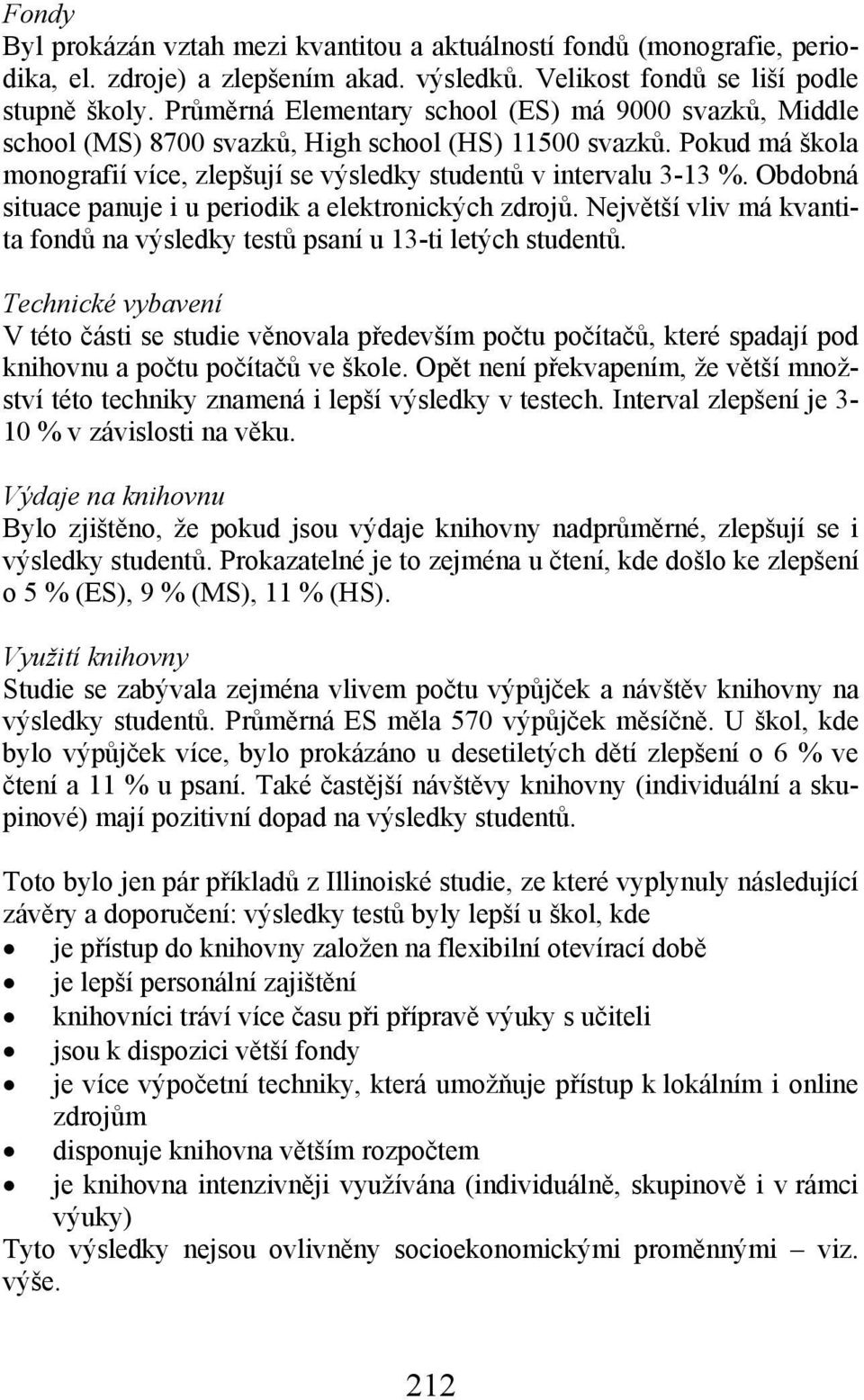 Fondy
Byl prokázán vztah mezi kvantitou a aktuálností fondů (monografie, periodika, el. zdroje) a zlepšením akad. výsledků. Velikost fondů se liší podle stupně školy. Průměrná Elementary school (ES) má 9000 svazků, Middle school (MS) 8700 svazků, High school (HS) 11500 svazků. Pokud má škola monografií více, zlepšují se výsledky studentů v intervalu 3-13 %. Obdobná situace panuje i u periodik a elektronických zdrojů. Největší vliv má kvantita fondů na výsledky testů psaní u 13-ti letých studentů.

Technické vybavení
V této části se studie věnovala především počtu počítačů, které spadají pod knihovnu a počtu počítačů ve škole. Opět není překvapením, že větší množství této techniky znamená i lepší výsledky v testech. Interval zlepšení je 3-10 % v závislosti na věku.

Výdaje na knihovnu
Bylo zjištěno, že pokud jsou výdaje knihovny nadprůměrné, zlepšují se i výsledky studentů. Prokazatelné je to zejména u čtení, kde došlo ke zlepšení o 5 % (ES), 9 % (MS), 11 % (HS).

Využití knihovny
Studie se zabývala zejména vlivem počtu výpůjček a návštěv knihovny na výsledky studentů. Průměrná ES měla 570 výpůjček měsíčně. U škol, kde bylo výpůjček více, bylo prokázáno u desetiletých dětí zlepšení o 6 % ve čtení a 11 % u psaní. Také častější návštěvy knihovny (individuální a skupinové) mají pozitivní dopad na výsledky studentů.

Toto bylo jen pár příkladů z Illinoiské studie, ze které vyplynuly následující závěry a doporučení: výsledky testů byly lepší u škol, kde
• je přístup do knihovny založen na flexibilní otevírací době
• je lepší personální zajištění
• knihovníci tráví více času při přípravě výuky s učiteli
• jsou k dispozici větší fondy
• je více výpočetní techniky, která umožňuje přístup k lokálním i online zdrojům
• disponuje knihovna větším rozpočtem
• je knihovna intenzivněji využívána (individuálně, skupinově i v rámci výuky)
Tyto výsledky nejsou ovlivněny socioekonomickými proměnnými – viz. výše.

212